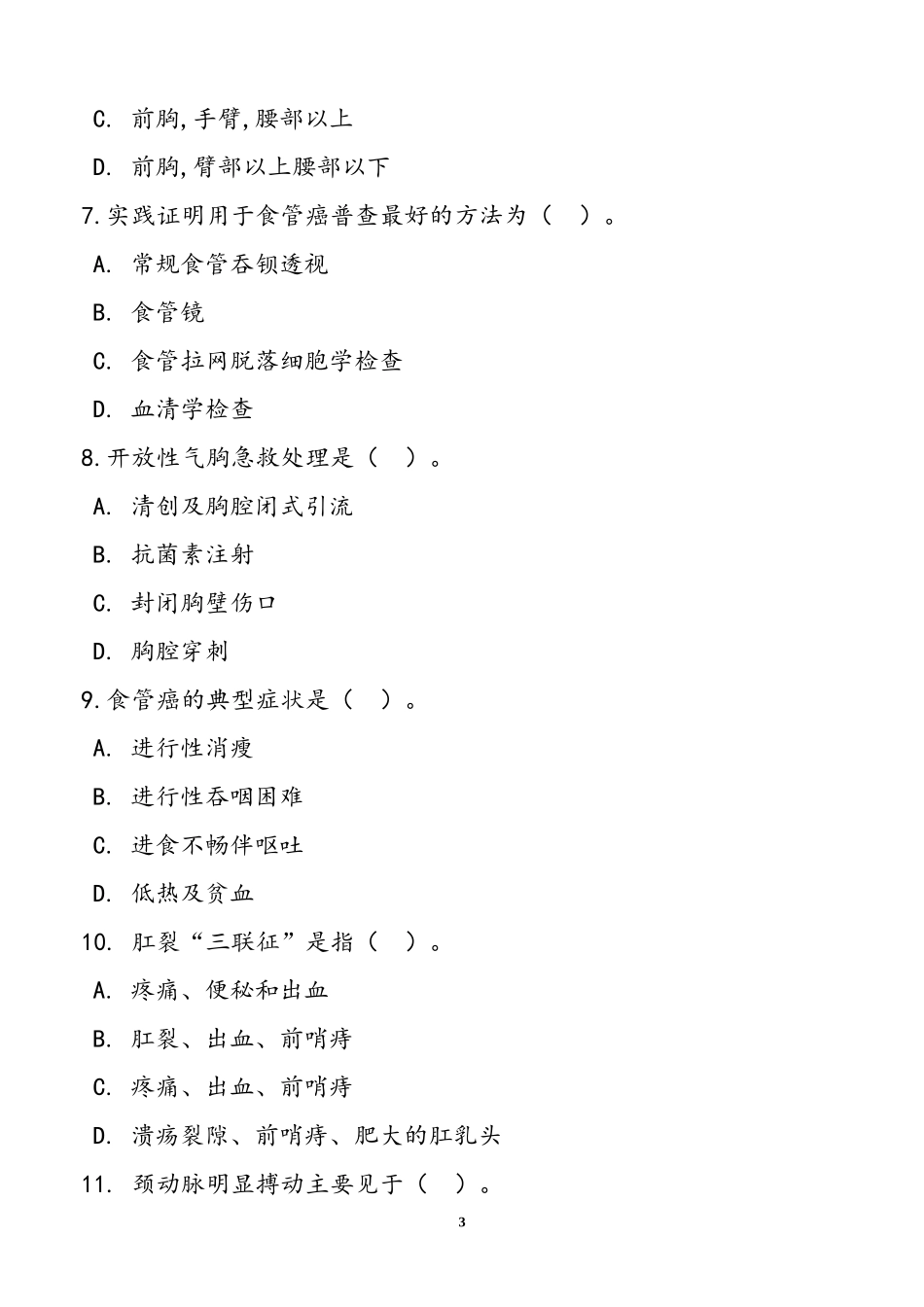 C. 前胸,手臂,腰部以上

D. 前胸,臂部以上腰部以下

7.实践证明用于食管癌普查最好的方法为（ ）。

A. 常规食管吞钡透视

B. 食管镜

C. 食管拉网脱落细胞学检查

D. 血清学检查

8.开放性气胸急救处理是（ ）。

A. 清创及胸腔闭式引流

B. 抗菌素注射

C. 封闭胸壁伤口

D. 胸腔穿刺

9.食管癌的典型症状是（ ）。

A. 进行性消瘦

B. 进行性吞咽困难

C. 进食不畅伴呕吐

D. 低热及贫血

10. 肛裂“三联征”是指（ ）。

A. 疼痛、便秘和出血

B. 肛裂、出血、前哨痔

C. 疼痛、出血、前哨痔

D. 溃疡裂隙、前哨痔、肥大的肛乳头

11. 颈动脉明显搏动主要见于（ ）。

3